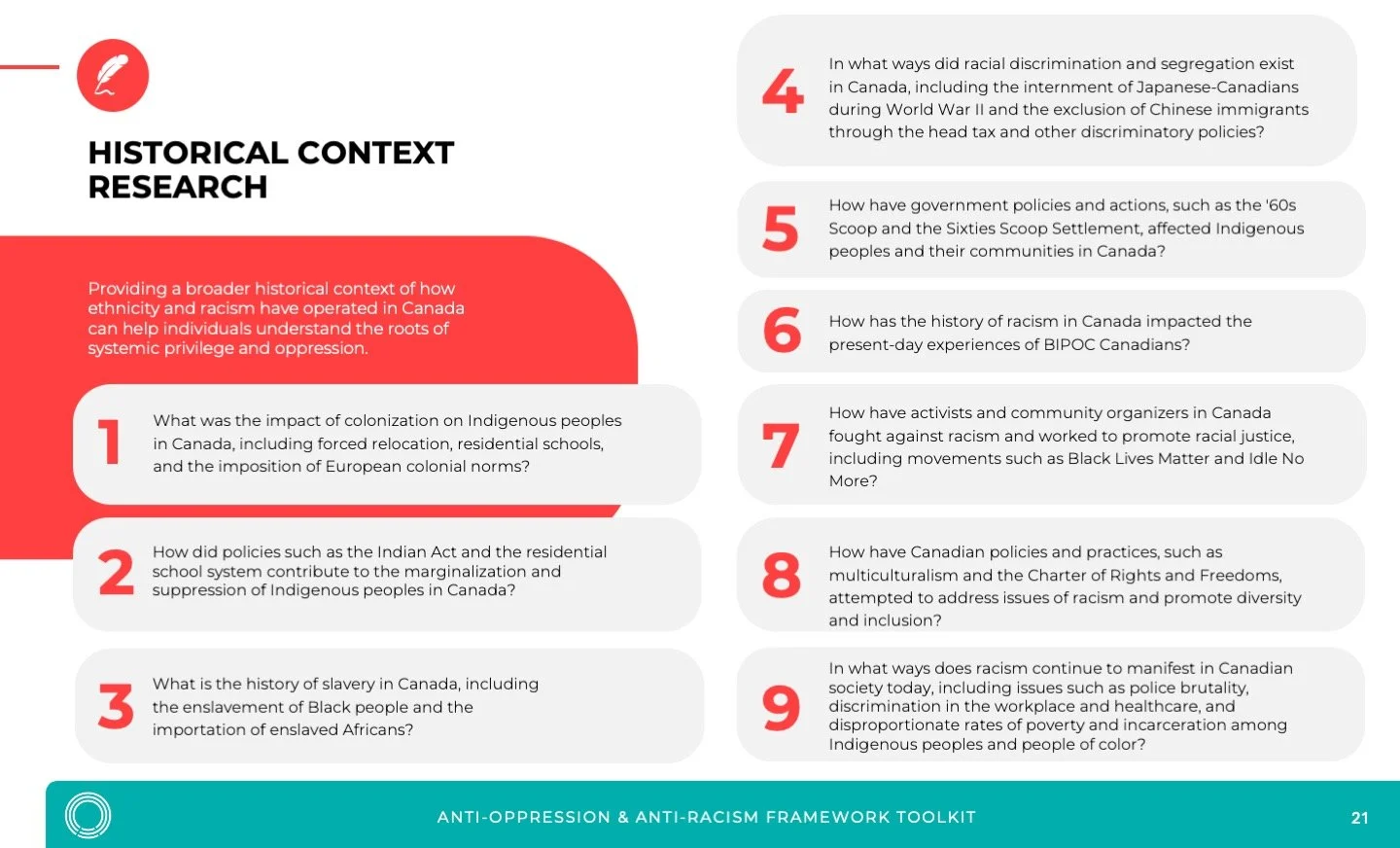 HISTORICAL CONTEXT RESEARCH

Providing a broader historical context of how ethnicity and racism have operated in Canada can help individuals understand the roots of systemic privilege and oppression.

1 What was the impact of colonization on Indigenous peoples in Canada, including forced relocation, residential schools, and the imposition of European colonial norms?

2 How did policies such as the Indian Act and the residential school system contribute to the marginalization and suppression of Indigenous peoples in Canada?

3 What is the history of slavery in Canada, including the enslavement of Black people and the importation of enslaved Africans?

4 In what ways did racial discrimination and segregation exist in Canada, including the internment of Japanese-Canadians during World War II and the exclusion of Chinese immigrants through the head tax and other discriminatory policies?

5 How have government policies and actions, such as the '60s Scoop and the Sixties Scoop Settlement, affected Indigenous peoples and their communities in Canada?

6 How has the history of racism in Canada impacted the present-day experiences of BIPOC Canadians?

7 How have activists and community organizers in Canada fought against racism and worked to promote racial justice, including movements such as Black Lives Matter and Idle No More?

8 How have Canadian policies and practices, such as multiculturalism and the Charter of Rights and Freedoms, attempted to address issues of racism and promote diversity and inclusion?

9 In what ways does racism continue to manifest in Canadian society today, including issues such as police brutality, discrimination in the workplace and healthcare, and disproportionate rates of poverty and incarceration among Indigenous peoples and people of color?

ANTI-OPPRESSION & ANTI-RACISM FRAMEWORK TOOLKIT 21